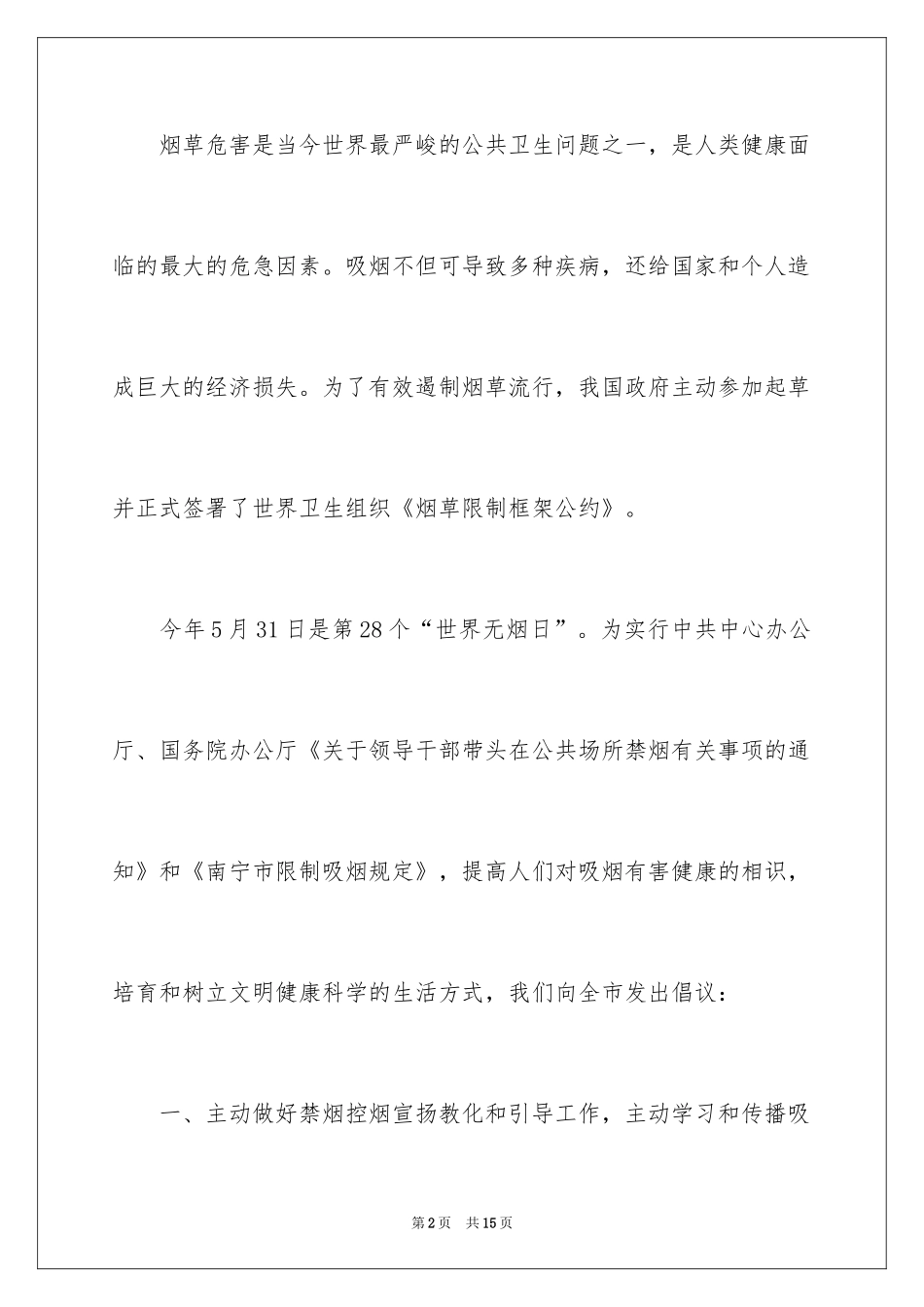 烟草危害是当今世界最严峻的公共卫生问题之一，是人类健康面临的最大的危急因素。吸烟不但可导致多种疾病，还给国家和个人造成巨大的经济损失。为了有效遏制烟草流行，我国政府主动参加起草并正式签署了世界卫生组织《烟草限制框架公约》。

今年5月31日是第28个“世界无烟日”。为实行中共中心办公厅、国务院办公厅《关于领导干部带头在公共场所禁烟有关事项的通知》和《南宁市限制吸烟规定》，提高人们对吸烟有害健康的相识，培育和树立文明健康科学的生活方式，我们向全市发出倡议：

一、主动做好禁烟控烟宣扬教化和引导工作，主动学习和传播吸

第2页 共15页